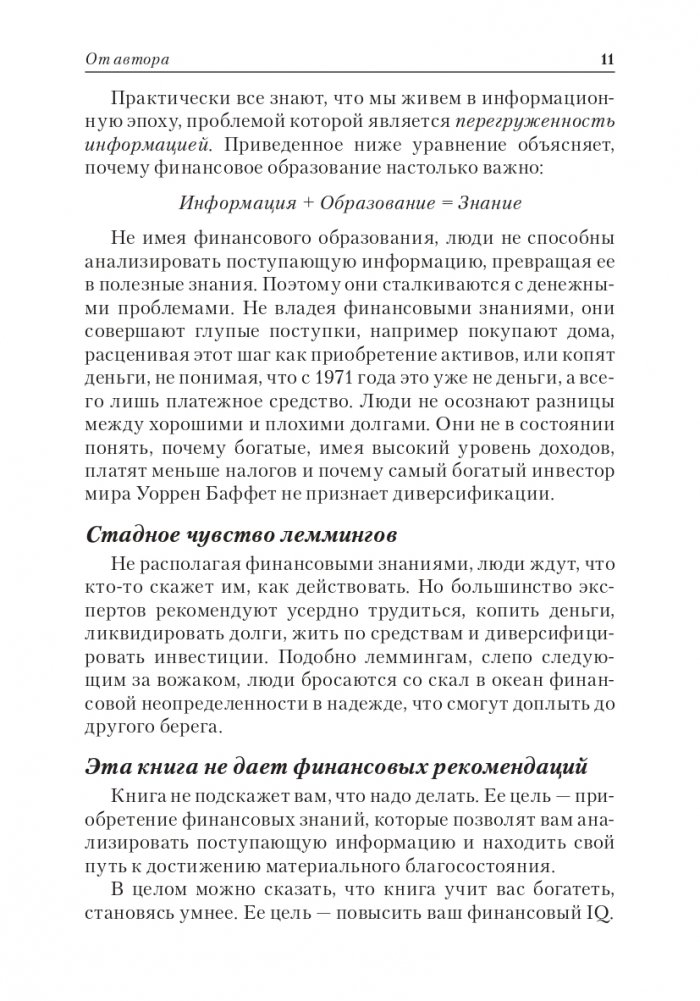 От автора 11

Практически все знают, что мы живем в информационную эпоху, проблемой которой является перегруженность информацией. Приведенное ниже уравнение объясняет, почему финансовое образование настолько важно:

Информация + Образование = Знание

Не имея финансового образования, люди не способны анализировать поступающую информацию, превращая ее в полезные знания. Поэтому они сталкиваются с денежными проблемами. Не владея финансовыми знаниями, они совершают глупые поступки, например покупают дома, расценивая этот шаг как приобретение активов, или копят деньги, не понимая, что с 1971 года это уже не деньги, а всего лишь платежное средство. Люди не осознают разницы между хорошими и плохими долгами. Они не в состоянии понять, почему богатые, имея высокий уровень доходов, платят меньше налогов и почему самый богатый инвестор мира Уоррен Баффет не признает диверсификации.

Стадное чувство леммингов

Не располагая финансовыми знаниями, люди ждут, что кто-то скажет им, как действовать. Но большинство экспертов рекомендуют усердно трудиться, копить деньги, ликвидировать долги, жить по средствам и диверсифицировать инвестиции. Подобно леммингам, слепо следующим за вожаком, люди бросаются со скал в океан финансовой неопределенности в надежде, что смогут доплыть до другого берега.

Эта книга не дает финансовых рекомендаций

Книга не подскажет вам, что надо делать. Ее цель — приобретение финансовых знаний, которые позволят вам анализировать поступающую информацию и находить свой путь к достижению материального благосостояния.

В целом можно сказать, что книга учит вас богатеть, становясь умнее. Ее цель — повысить ваш финансовый IQ.